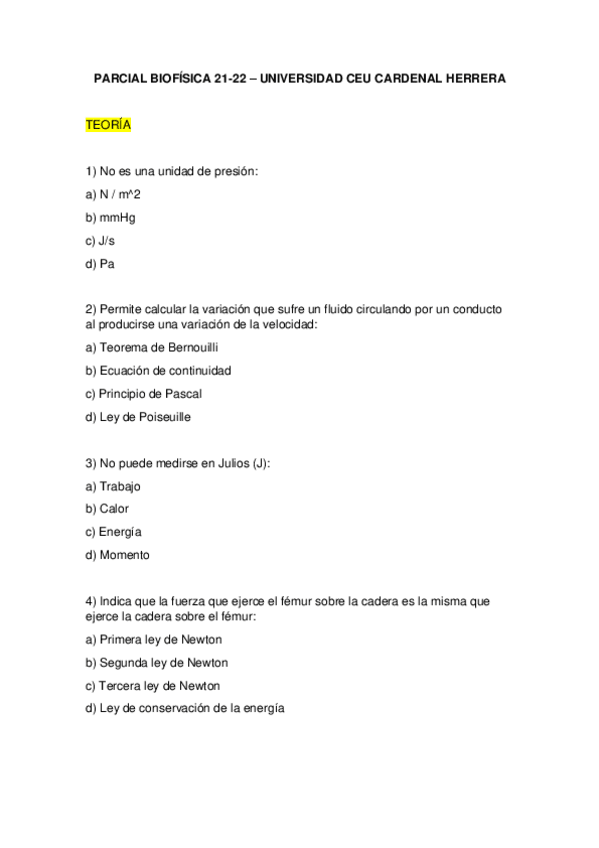 PARCIAL BIOFÍSICA 21-22 – UNIVERSIDAD CEU CARDENAL HERRERA

TEORÍA

1) No es una unidad de presión:

a) N / m^2

b) mmHg

c) J/s

d) Pa

2) Permite calcular la variación que sufre un fluido circulando por un conducto al producirse una variación de la velocidad:

a) Teorema de Bernouilli

b) Ecuación de continuidad

c) Principio de Pascal

d) Ley de Poiseuille

3) No puede medirse en Julios (J):

a) Trabajo

b) Calor

c) Energía

d) Momento

4) Indica que la fuerza que ejerce el fémur sobre la cadera es la misma que ejerce la cadera sobre el fémur:

a) Primera ley de Newton

b) Segunda ley de Newton

c) Tercera ley de Newton

d) Ley de conservación de la energía